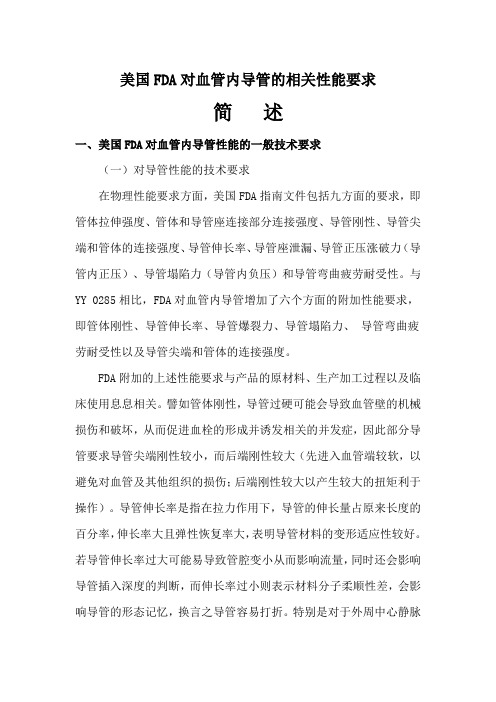 美国FDA对血管内导管的相关性能要求

简 述

一、美国FDA对血管内导管性能的一般技术要求

（一）对导管性能的技术要求

在物理性能要求方面，美国FDA指南文件包括九方面的要求，即管体拉伸强度、管体和导管座连接部分连接强度、导管刚性、导管尖端和管体的连接强度、导管伸长率、导管座泄漏、导管正压涨破力（导管内正压）、导管塌陷力（导管内负压）和导管弯曲疲劳耐受性。与YY 0285相比，FDA对血管内导管增加了六个方面的附加性能要求，即管体刚性、导管伸长率、导管爆裂力、导管塌陷力、 导管弯曲疲劳耐受性以及导管尖端和管体的连接强度。

FDA附加的上述性能要求与产品的原材料、生产加工过程以及临床使用息息相关。譬如管体刚性，导管过硬可能会导致血管壁的机械损伤和破坏，从而促进血栓的形成并诱发相关的并发症，因此部分导管要求导管尖端刚性较小，而后端刚性较大（先进入血管端较软，以避免对血管及其他组织的损伤；后端刚性较大以产生较大的扭矩利于操作）。导管伸长率是指在拉力作用下，导管的伸长量占原来长度的百分率，伸长率大且弹性恢复率大，表明导管材料的变形适应性较好。若导管伸长率过大可能易导致管腔变小从而影响流量，同时还会影响导管插入深度的判断，而伸长率过小则表示材料分子柔顺性差，会影响导管的形态记忆，换言之导管容易打折。特别是对于外周中心静脉